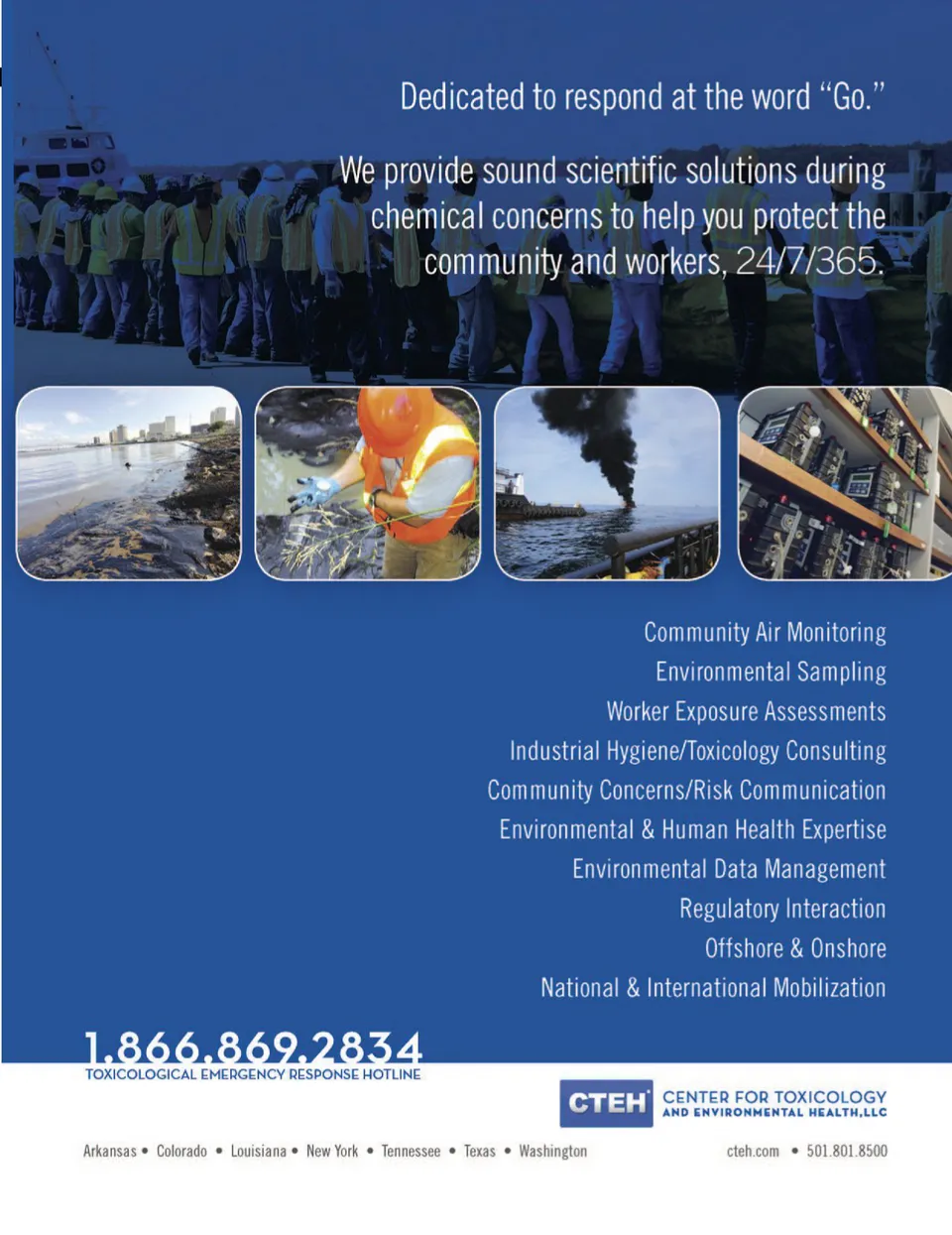 Dedicated to respond at the word "Go."

We provide sound scientific solutions during chemical concerns to help you protect the community and workers, 24/7/365.

Community Air Monitoring
Environmental Sampling
Worker Exposure Assessments
Industrial Hygiene/Toxicology Consulting
Community Concerns/Risk Communication
Environmental & Human Health Expertise
Environmental Data Management
Regulatory Interaction
Offshore & Onshore
National & International Mobilization

1.866.869.2834
TOXICOLOGICAL EMERGENCY RESPONSE HOTLINE

CTEH CENTER FOR TOXICOLOGY AND ENVIRONMENTAL HEALTH, LLC

Arkansas • Colorado • Louisiana • New York • Tennessee • Texas • Washington

cteh.com • 501.801.8500